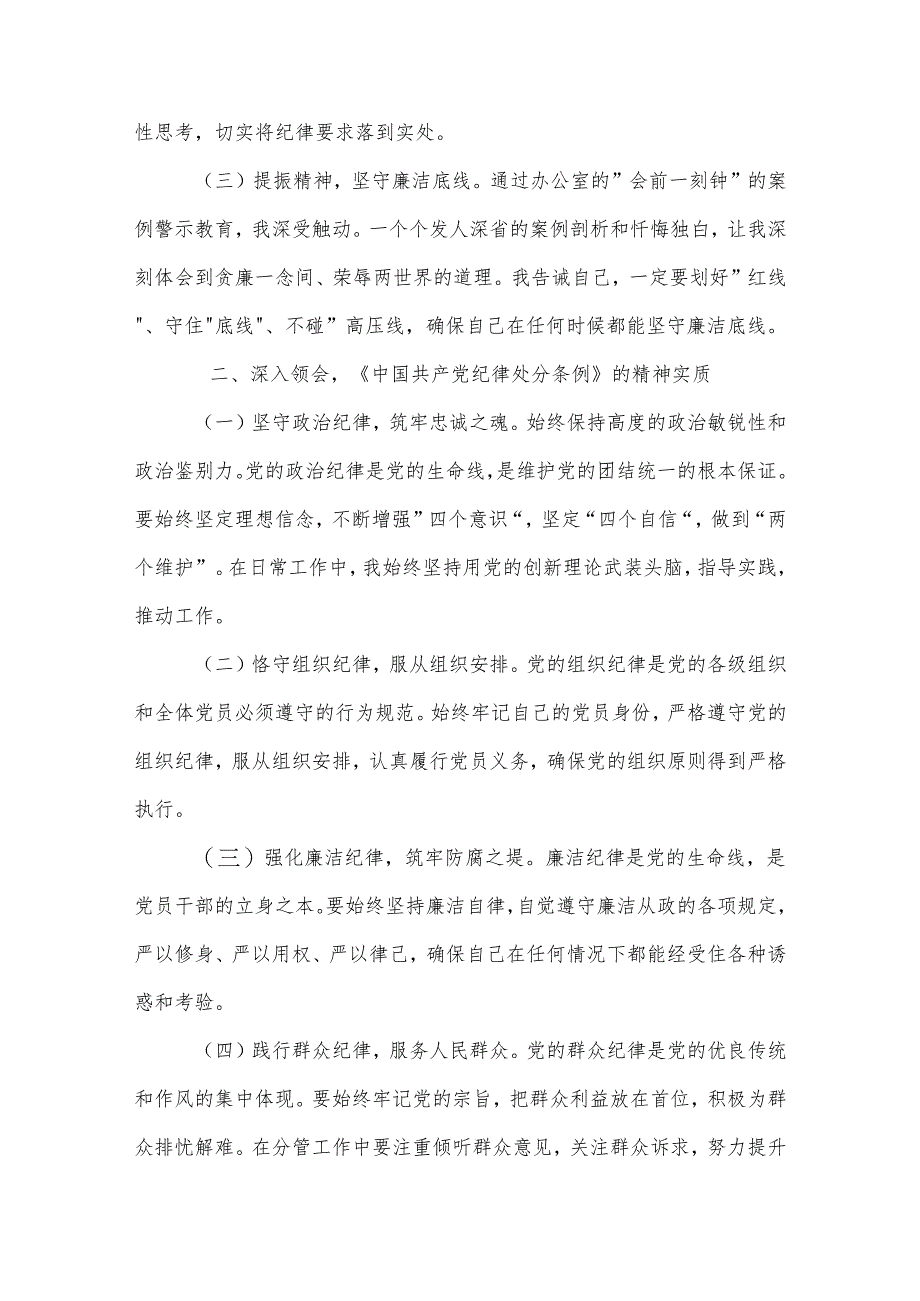 性思考，切实将纪律要求落到实处。

（三）提振精神，坚守廉洁底线。通过办公室的”会前一刻钟”的案例警示教育，我深受触动。一个个发人深省的案例剖析和忏悔独白，让我深刻体会到贪廉一念间、荣辱两世界的道理。我告诫自己，一定要划好”红线"、守住"底线"、不碰”高压线，确保自己在任何时候都能坚守廉洁底线。

二、深入领会，《中国共产党纪律处分条例》的精神实质

（一）坚守政治纪律，筑牢忠诚之魂。始终保持高度的政治敏锐性和政治鉴别力。党的政治纪律是党的生命线，是维护党的团结统一的根本保证。要始终坚定理想信念，不断增强”四个意识“，坚定“四个自信“，做到“两个维护”。在日常工作中，我始终坚持用党的创新理论武装头脑，指导实践，推动工作。

（二）恪守组织纪律，服从组织安排。党的组织纪律是党的各级组织和全体党员必须遵守的行为规范。始终牢记自己的党员身份，严格遵守党的组织纪律，服从组织安排，认真履行党员义务，确保党的组织原则得到严格执行。

（三）强化廉洁纪律，筑牢防腐之堤。廉洁纪律是党的生命线，是党员干部的立身之本。要始终坚持廉洁自律，自觉遵守廉洁从政的各项规定，严以修身、严以用权、严以律己，确保自己在任何情况下都能经受住各种诱惑和考验。

（四）践行群众纪律，服务人民群众。党的群众纪律是党的优良传统和作风的集中体现。要始终牢记党的宗旨，把群众利益放在首位，积极为群众排忧解难。在分管工作中要注重倾听群众意见，关注群众诉求，努力提升